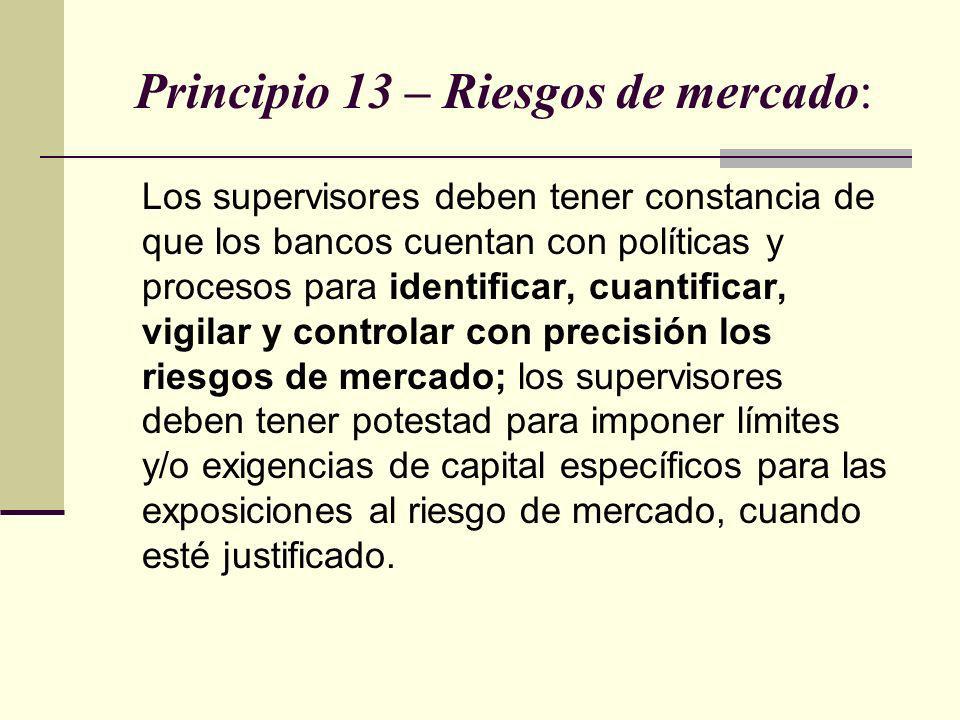 Principio 13 – Riesgos de mercado:

Los supervisores deben tener constancia de que los bancos cuentan con políticas y procesos para identificar, cuantificar, vigilar y controlar con precisión los riesgos de mercado; los supervisores deben tener potestad para imponer límites y/o exigencias de capital específicos para las exposiciones al riesgo de mercado, cuando esté justificado.